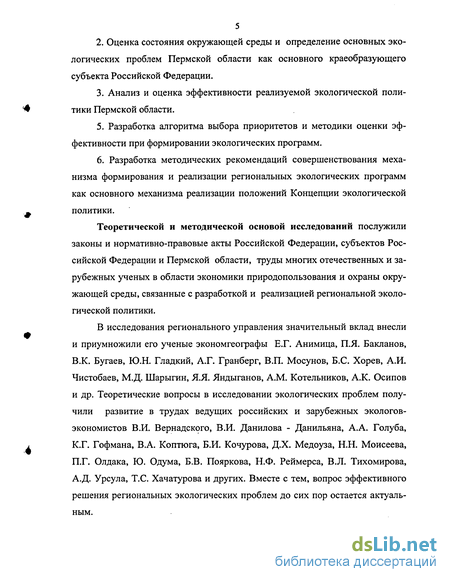 5

2. Оценка состояния окружающей среды и определение основных экологических проблем Пермской области как основного краеобразующего субъекта Российской Федерации.

3. Анализ и оценка эффективности реализуемой экологической политики Пермской области.

5. Разработка алгоритма выбора приоритетов и методики оценки эффективности при формировании экологических программ.

6. Разработка методических рекомендаций совершенствования механизма формирования и реализации региональных экологических программ как основного механизма реализации положений Концепции экологической политики.

Теоретической и методической основой исследований послужили законы и нормативно-правовые акты Российской Федерации, субъектов Российской Федерации и Пермской области, труды многих отечественных и зарубежных ученых в области экономики природопользования и охраны окружающей среды, связанные с разработкой и реализацией региональной экологической политики.

В исследования регионального управления значительный вклад внесли и приумножили его ученые экономгеографы Е.Г. Анимица, П.Я. Бакланов, В.К. Бугаев, Ю.Н. Гладкий, А.Г. Гранберг, В.П. Мосунов, Б.С. Хорев, А.И. Чистобаев, М.Д. Шарыгин, Я.Я. Яндыганов, А.М. Котельников, А.К. Осипов и др. Теоретические вопросы в исследовании экологических проблем получили развитие в трудах ведущих российских и зарубежных экологов-экономистов В.И. Вернадского, В.И. Данилова - Данильяна, А.А. Голуба, К.Г. Гофмана, В.А. Коптюга, Б.И. Кочурова, Д.Х. Медоуза, Н.Н. Моисеева, П.Г. Олдака, Ю. Одума, Б.В. Пояркова, Н.Ф. Реймерса, В.Л. Тихомирова, А.Д. Урсула, Т.С. Хачатурова и других. Вместе с тем, вопрос эффективного решения региональных экологических проблем до сих пор остается актуальным.

dsLib.net
библиотека диссертаций